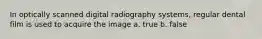 In optically scanned digital radiography systems, regular dental film is used to acquire the image a. true b. false